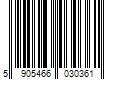 5 905466 030361